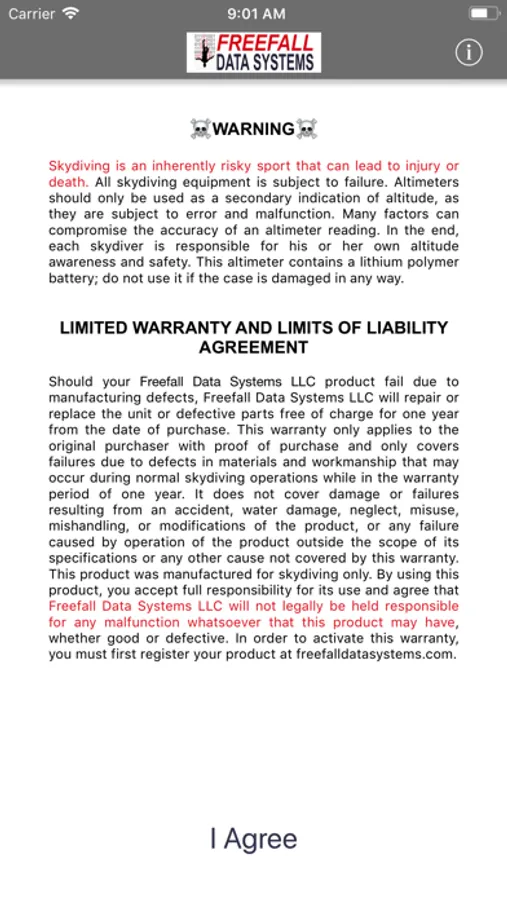 Carrier 9:01 AM

FREEFALL DATA SYSTEMS

☠WARNING☠

Skydiving is an inherently risky sport that can lead to injury or death. All skydiving equipment is subject to failure. Altimeters should only be used as a secondary indication of altitude, as they are subject to error and malfunction. Many factors can compromise the accuracy of an altimeter reading. In the end, each skydiver is responsible for his or her own altitude awareness and safety. This altimeter contains a lithium polymer battery; do not use it if the case is damaged in any way.

LIMITED WARRANTY AND LIMITS OF LIABILITY AGREEMENT

Should your Freefall Data Systems LLC product fail due to manufacturing defects, Freefall Data Systems LLC will repair or replace the unit or defective parts free of charge for one year from the date of purchase. This warranty only applies to the original purchaser with proof of purchase and only covers failures due to defects in materials and workmanship that may occur during normal skydiving operations while in the warranty period of one year. It does not cover damage or failures resulting from an accident, water damage, neglect, misuse, mishandling, or modifications of the product, or any failure caused by operation of the product outside the scope of its specifications or any other cause not covered by this warranty. This product was manufactured for skydiving only. By using this product, you accept full responsibility for its use and agree that Freefall Data Systems LLC will not legally be held responsible for any malfunction whatsoever that this product may have, whether good or defective. In order to activate this warranty, you must first register your product at freefalldatasystems.com.

I Agree